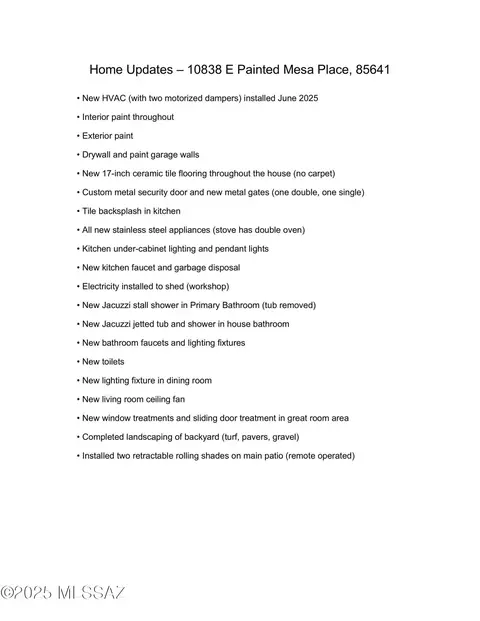 Home Updates – 10838 E Painted Mesa Place, 85641

• New HVAC (with two motorized dampers) installed June 2025
• Interior paint throughout
• Exterior paint
• Drywall and paint garage walls
• New 17-inch ceramic tile flooring throughout the house (no carpet)
• Custom metal security door and new metal gates (one double, one single)
• Tile backsplash in kitchen
• All new stainless steel appliances (stove has double oven)
• Kitchen under-cabinet lighting and pendant lights
• New kitchen faucet and garbage disposal
• Electricity installed to shed (workshop)
• New Jacuzzi stall shower in Primary Bathroom (tub removed)
• New Jacuzzi jetted tub and shower in house bathroom
• New bathroom faucets and lighting fixtures
• New toilets
• New lighting fixture in dining room
• New living room ceiling fan
• New window treatments and sliding door treatment in great room area
• Completed landscaping of backyard (turf, pavers, gravel)
• Installed two retractable rolling shades on main patio (remote operated)

©2025 MLSSAZ